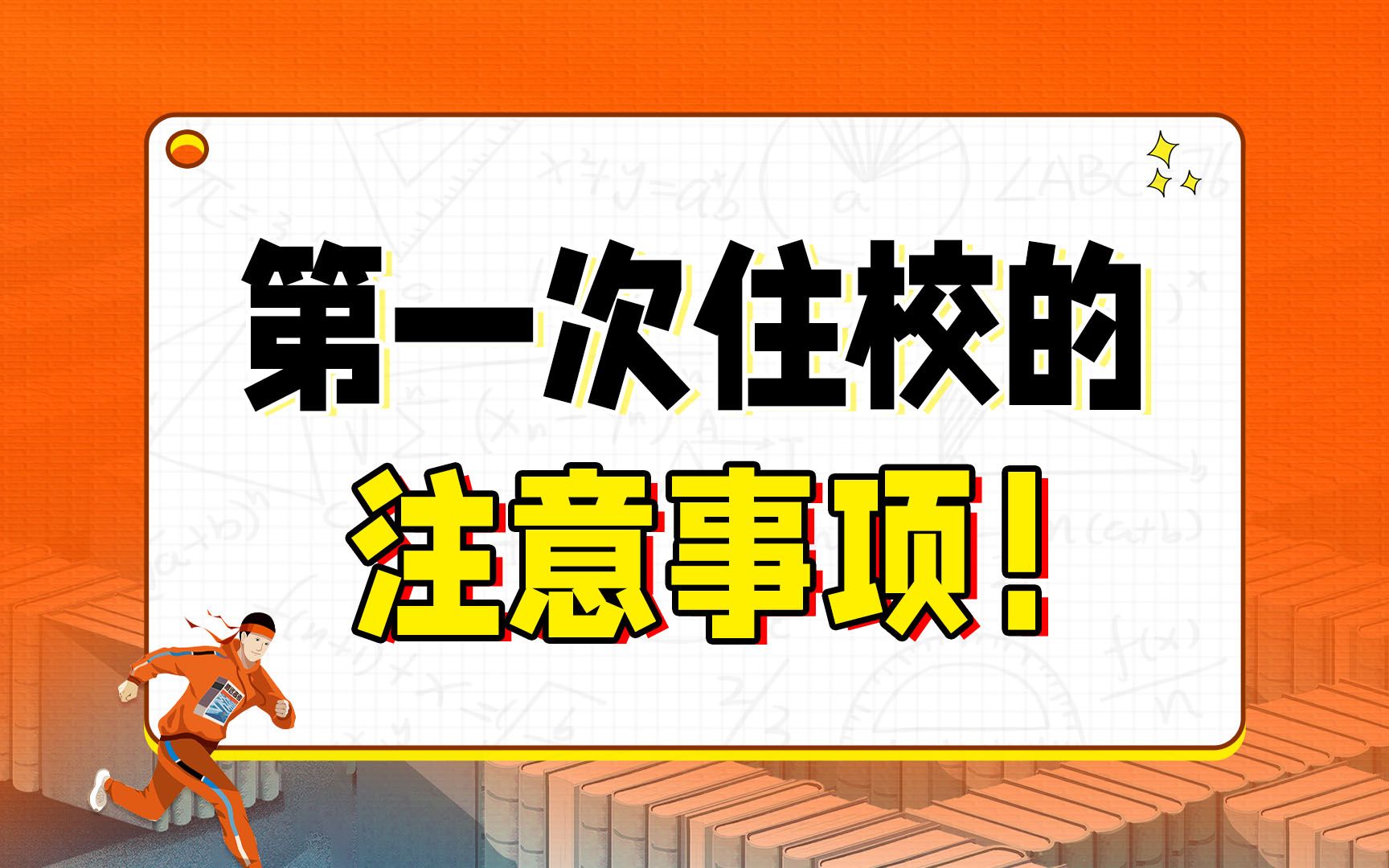 第一次住校的
注意事项！